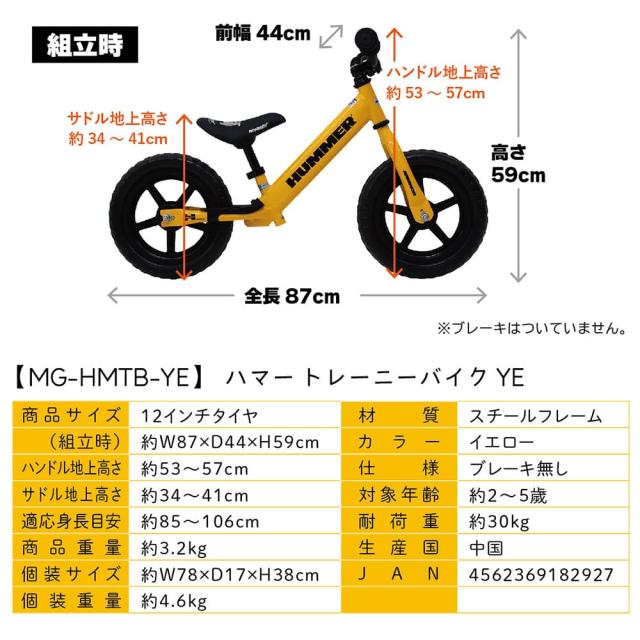 組立時

前幅 44cm

ハンドル地上高さ
約 53 ～ 57cm

サドル地上高さ
約 34 ～ 41cm

HUMMER

高さ
59cm

全長 87cm

※ブレーキはついていません。

【MG-HMTB-YE】 ハマー トレーニーバイク YE

| 商品サイズ | 12インチタイヤ | 材質 | スチールフレーム |
|---|---|---|---|
| （組立時） | 約W87×D44×H59cm | カラー | イエロー |
| ハンドル地上高さ | 約53～57cm | 仕様 | ブレーキ無し |
| サドル地上高さ | 約34～41cm | 対象年齢 | 約2～5歳 |
| 適応身長目安 | 約85～106cm | 耐荷重 | 約30kg |
| 商品重量 | 約3.2kg | 生産国 | 中国 |
| 個装サイズ | 約W78×D17×H38cm | JAN | 4562369182927 |
| 個装重量 | 約4.6kg | | |